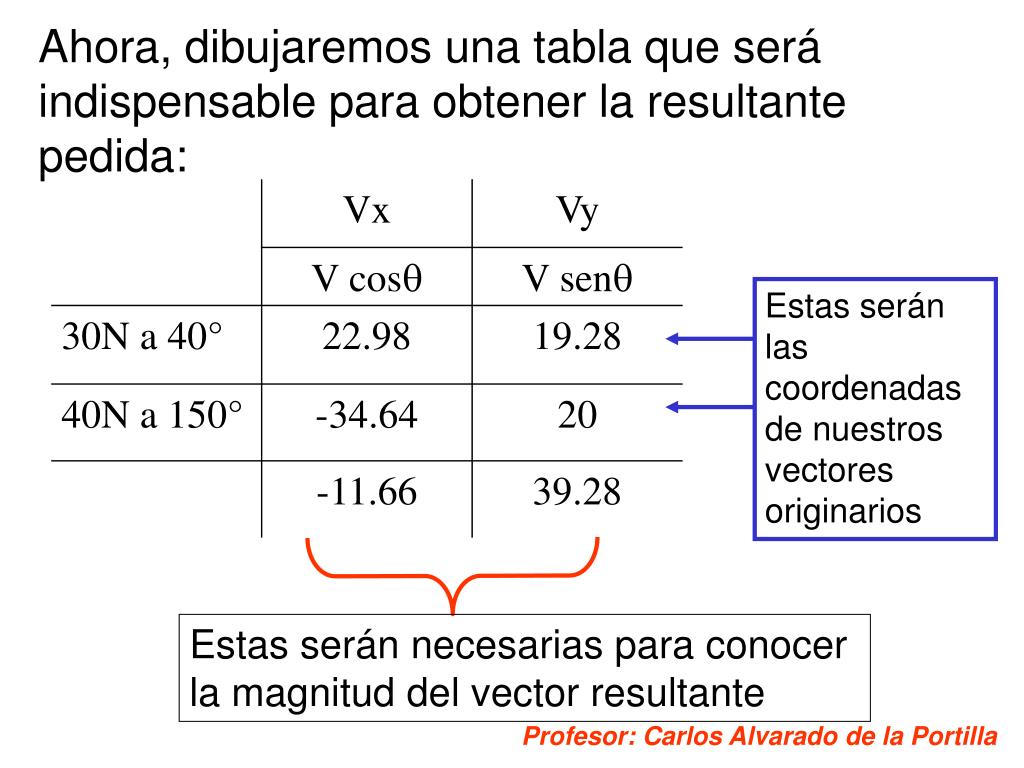 Ahora, dibujaremos una tabla que será indispensable para obtener la resultante pedida:

| | Vx | Vy |
|---|---|---|
| | V cos$\theta$ | V sen$\theta$ |
| 30N a 40° | 22.98 | 19.28 |
| 40N a 150° | -34.64 | 20 |
| | -11.66 | 39.28 |

Estas serán las coordenadas de nuestros vectores originarios

Estas serán necesarias para conocer la magnitud del vector resultante

Profesor: Carlos Alvarado de la Portilla